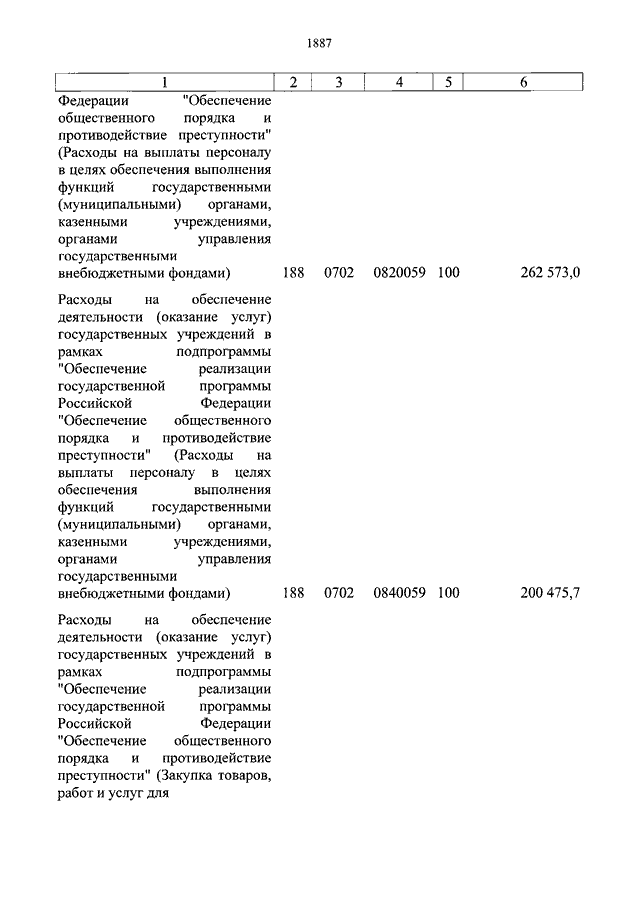 1887

| 1 | 2 | 3 | 4 | 5 | 6 |
|---|---|---|---|---|---|
| Федерации "Обеспечение общественного порядка и противодействие преступности" (Расходы на выплаты персоналу в целях обеспечения выполнения функций государственными (муниципальными) органами, казенными учреждениями, органами управления государственными внебюджетными фондами) | 188 | 0702 | 0820059 | 100 | 262 573,0 |
| Расходы на обеспечение деятельности (оказание услуг) государственных учреждений в рамках подпрограммы "Обеспечение реализации государственной программы Российской Федерации "Обеспечение общественного порядка и противодействие преступности" (Расходы на выплаты персоналу в целях обеспечения выполнения функций государственными (муниципальными) органами, казенными учреждениями, органами управления государственными внебюджетными фондами) | 188 | 0702 | 0840059 | 100 | 200 475,7 |
| Расходы на обеспечение деятельности (оказание услуг) государственных учреждений в рамках подпрограммы "Обеспечение реализации государственной программы Российской Федерации "Обеспечение общественного порядка и противодействие преступности" (Закупка товаров, работ и услуг для | | | | | |